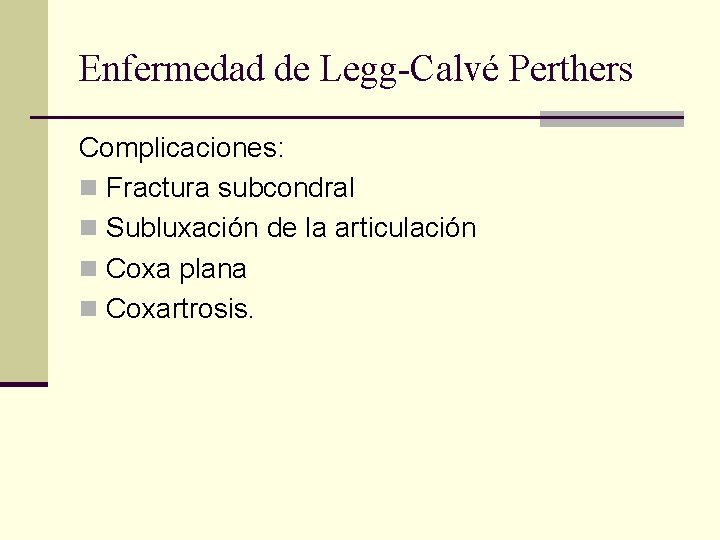 Enfermedad de Legg-Calvé Perthers

Complicaciones:
- Fractura subcondral
- Subluxación de la articulación
- Coxa plana
- Coxartrosis.